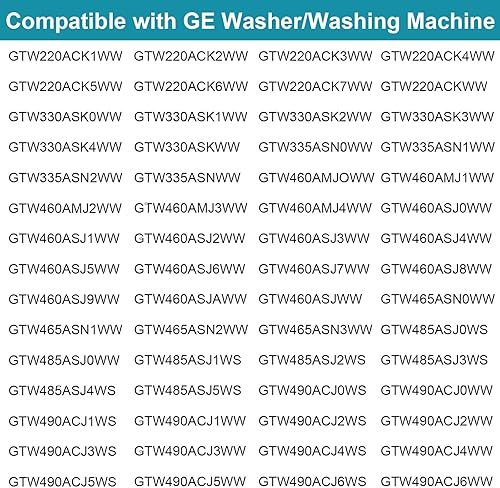 Compatible with GE Washer/Washing Machine

| | | | |
|---|---|---|---|
| GTW220ACK1WW | GTW220ACK2WW | GTW220ACK3WW | GTW220ACK4WW |
| GTW220ACK5WW | GTW220ACK6WW | GTW220ACK7WW | GTW220ACKWW |
| GTW330ASK0WW | GTW330ASK1WW | GTW330ASK2WW | GTW330ASK3WW |
| GTW330ASK4WW | GTW330ASKWW | GTW335ASN0WW | GTW335ASN1WW |
| GTW335ASN2WW | GTW335ASNWW | GTW460AMJOWW | GTW460AMJ1WW |
| GTW460AMJ2WW | GTW460AMJ3WW | GTW460AMJ4WW | GTW460ASJ0WW |
| GTW460ASJ1WW | GTW460ASJ2WW | GTW460ASJ3WW | GTW460ASJ4WW |
| GTW460ASJ5WW | GTW460ASJ6WW | GTW460ASJ7WW | GTW460ASJ8WW |
| GTW460ASJ9WW | GTW460ASJAWW | GTW460ASJWW | GTW465ASN0WW |
| GTW465ASN1WW | GTW465ASN2WW | GTW465ASN3WW | GTW485ASJ0WS |
| GTW485ASJ0WW | GTW485ASJ1WS | GTW485ASJ2WS | GTW485ASJ3WS |
| GTW485ASJ4WS | GTW485ASJ5WS | GTW490ACJ0WS | GTW490ACJ0WW |
| GTW490ACJ1WS | GTW490ACJ1WW | GTW490ACJ2WS | GTW490ACJ2WW |
| GTW490ACJ3WS | GTW490ACJ3WW | GTW490ACJ4WS | GTW490ACJ4WW |
| GTW490ACJ5WS | GTW490ACJ5WW | GTW490ACJ6WS | GTW490ACJ6WW |